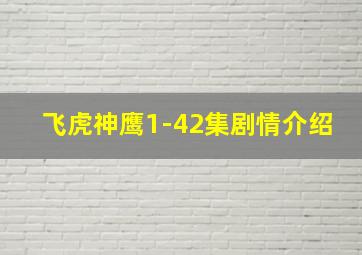 飞虎神鹰1-42集剧情介绍